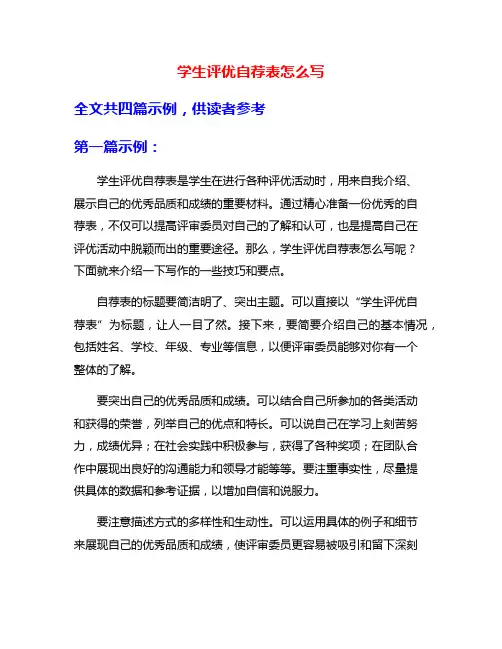 学生评优自荐表怎么写

全文共四篇示例，供读者参考

第一篇示例：

学生评优自荐表是学生在进行各种评优活动时，用来自我介绍、展示自己的优秀品质和成绩的重要材料。通过精心准备一份优秀的自荐表，不仅可以提高评审委员对自己的了解和认可，也是提高自己在评优活动中脱颖而出的重要途径。那么，学生评优自荐表怎么写呢？下面就来介绍一下写作的一些技巧和要点。

自荐表的标题要简洁明了、突出主题。可以直接以“学生评优自荐表”为标题，让人一目了然。接下来，要简要介绍自己的基本情况，包括姓名、学校、年级、专业等信息，以便评审委员能够对你有一个整体的了解。

要突出自己的优秀品质和成绩。可以结合自己所参加的各类活动和获得的荣誉，列举自己的优点和特长。可以说自己在学习上刻苦努力，成绩优异；在社会实践中积极参与，获得了各种奖项；在团队合作中展现出良好的沟通能力和领导才能等等。要注重事实性，尽量提供具体的数据和参考证据，以增加自信和说服力。

要注意描述方式的多样性和生动性。可以运用具体的例子和细节来展现自己的优秀品质和成绩，使评审委员更容易被吸引和留下深刻